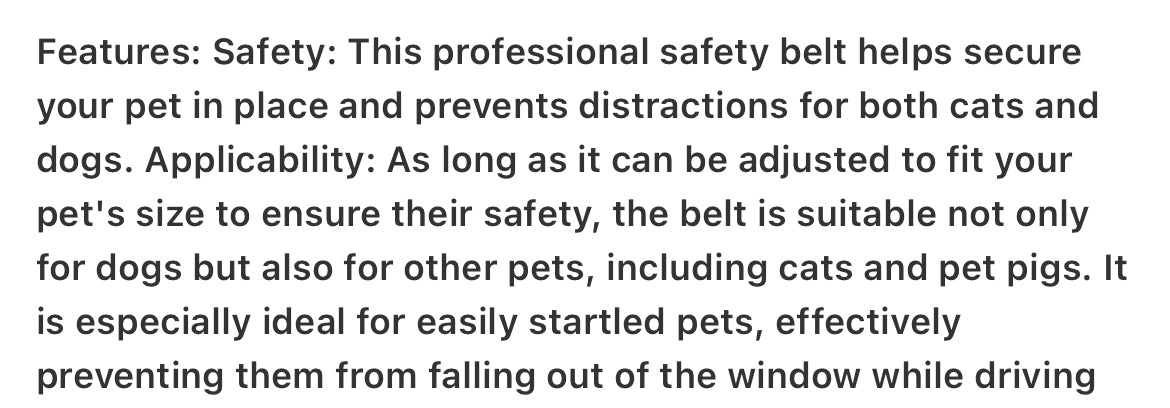 Features: Safety: This professional safety belt helps secure your pet in place and prevents distractions for both cats and dogs. Applicability: As long as it can be adjusted to fit your pet's size to ensure their safety, the belt is suitable not only for dogs but also for other pets, including cats and pet pigs. It is especially ideal for easily startled pets, effectively preventing them from falling out of the window while driving